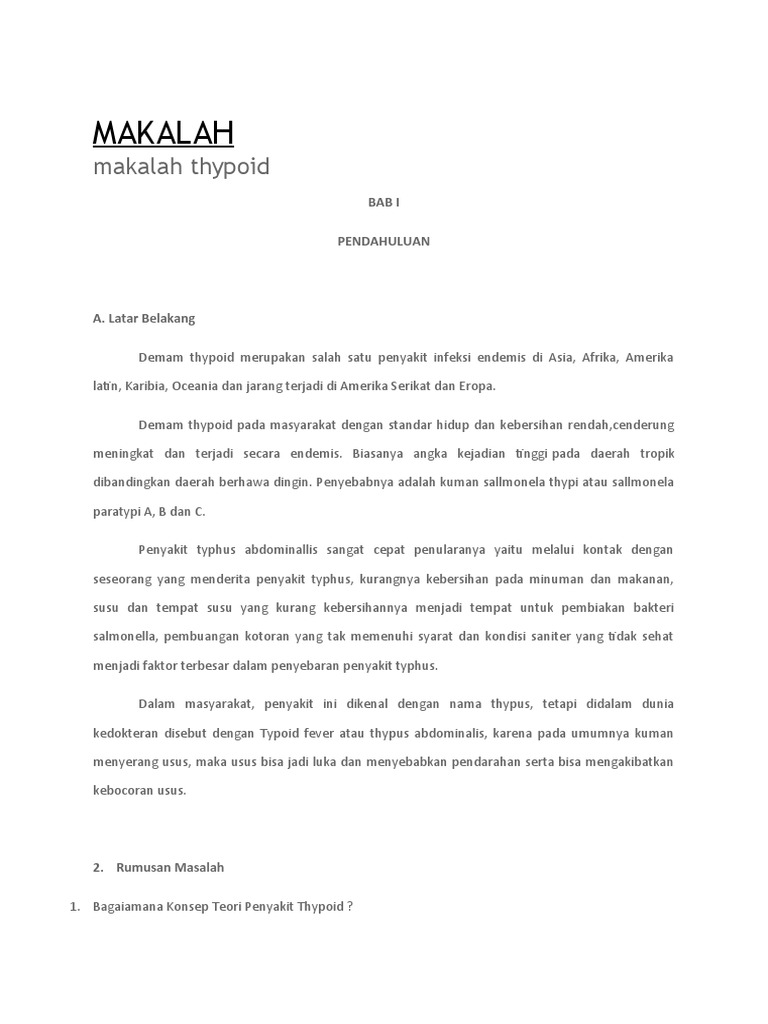 MAKALAH
makalah thypoid

BAB I

PENDAHULUAN

A. Latar Belakang

Demam thypoid merupakan salah satu penyakit infeksi endemis di Asia, Afrika, Amerika latin, Karibia, Oceania dan jarang terjadi di Amerika Serikat dan Eropa.

Demam thypoid pada masyarakat dengan standar hidup dan kebersihan rendah,cenderung meningkat dan terjadi secara endemis. Biasanya angka kejadian tinggi pada daerah tropik dibandingkan daerah berhawa dingin. Penyebabnya adalah kuman sallmonela thypi atau sallmonela paratypi A, B dan C.

Penyakit typhus abdominallis sangat cepat penularanya yaitu melalui kontak dengan seseorang yang menderita penyakit typhus, kurangnya kebersihan pada minuman dan makanan, susu dan tempat susu yang kurang kebersihannya menjadi tempat untuk pembiakan bakteri salmonella, pembuangan kotoran yang tak memenuhi syarat dan kondisi saniter yang tidak sehat menjadi faktor terbesar dalam penyebaran penyakit typhus.

Dalam masyarakat, penyakit ini dikenal dengan nama thypus, tetapi didalam dunia kedokteran disebut dengan Typoid fever atau thypus abdominalis, karena pada umumnya kuman menyerang usus, maka usus bisa jadi luka dan menyebabkan pendarahan serta bisa mengakibatkan kebocoran usus.

2. Rumusan Masalah

1. Bagaiamana Konsep Teori Penyakit Thypoid ?